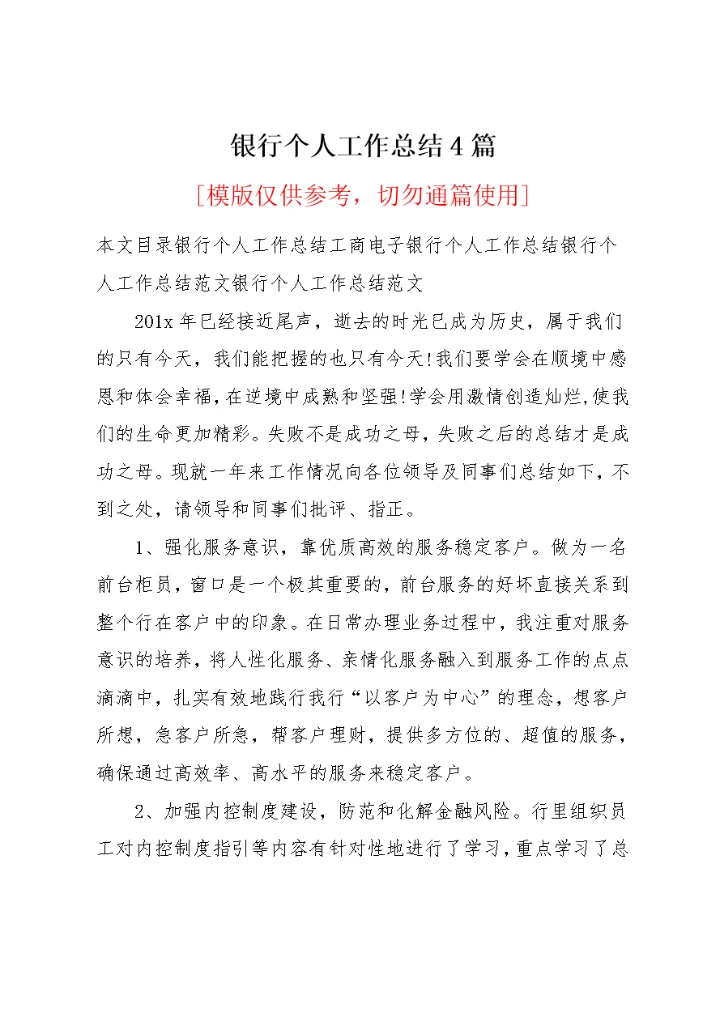 银行个人工作总结4篇

[模版仅供参考，切勿通篇使用]

本文目录银行个人工作总结工商电子银行个人工作总结银行个人工作总结范文银行个人工作总结范文

201x年已经接近尾声，逝去的时光已成为历史，属于我们的只有今天，我们能把握的也只有今天!我们要学会在顺境中感恩和体会幸福，在逆境中成熟和坚强!学会用激情创造灿烂，使我们的生命更加精彩。失败不是成功之母，失败之后的总结才是成功之母。现就一年来工作情况向各位领导及同事们总结如下，不到之处，请领导和同事们批评、指正。

1、强化服务意识，靠优质高效的服务稳定客户。做为一名前台柜员，窗口是一个极其重要的，前台服务的好坏直接关系到整个行在客户中的印象。在日常办理业务过程中，我注重对服务意识的培养，将人性化服务、亲情化服务融入到服务工作的点点滴滴中，扎实有效地践行我行“以客户为中心”的理念，想客户所想，急客户所急，帮客户理财，提供多方位的、超值的服务，确保通过高效率、高水平的服务来稳定客户。

2、加强内控制度建设，防范和化解金融风险。行里组织员工对内控制度指引等内容有针对性地进行了学习，重点学习了总